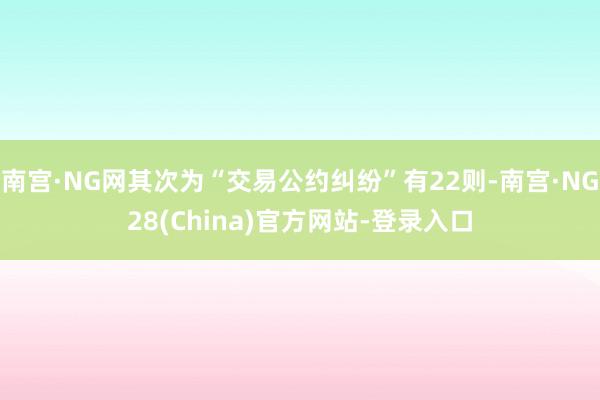 南宫·NG网其次为“交易公约纠纷”有22则-南宫·NG28(China)官方网站-登录入口